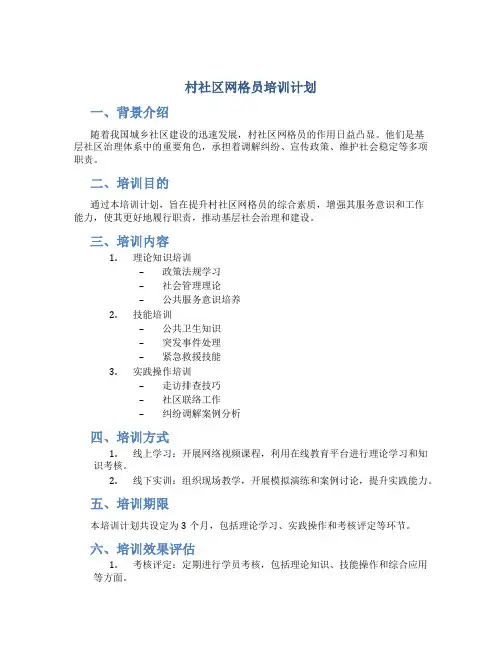 村社区网格员培训计划

一、背景介绍

随着我国城乡社区建设的迅速发展，村社区网格员的作用日益凸显。他们是基层社区治理体系中的重要角色，承担着调解纠纷、宣传政策、维护社会稳定等多项职责。

二、培训目的

通过本培训计划，旨在提升村社区网格员的综合素质，增强其服务意识和工作能力，使其更好地履行职责，推动基层社会治理和建设。

三、培训内容

1. 理论知识培训
 – 政策法规学习
 – 社会管理理论
 – 公共服务意识培养
2. 技能培训
 – 公共卫生知识
 – 突发事件处理
 – 紧急救援技能
3. 实践操作培训
 – 走访排查技巧
 – 社区联络工作
 – 纠纷调解案例分析

四、培训方式

1. 线上学习：开展网络视频课程，利用在线教育平台进行理论学习和知识考核。
2. 线下实训：组织现场教学，开展模拟演练和案例讨论，提升实践能力。

五、培训期限

本培训计划共设定为 3 个月，包括理论学习、实践操作和考核评定等环节。

六、培训效果评估

1. 考核评定：定期进行学员考核，包括理论知识、技能操作和综合应用等方面。